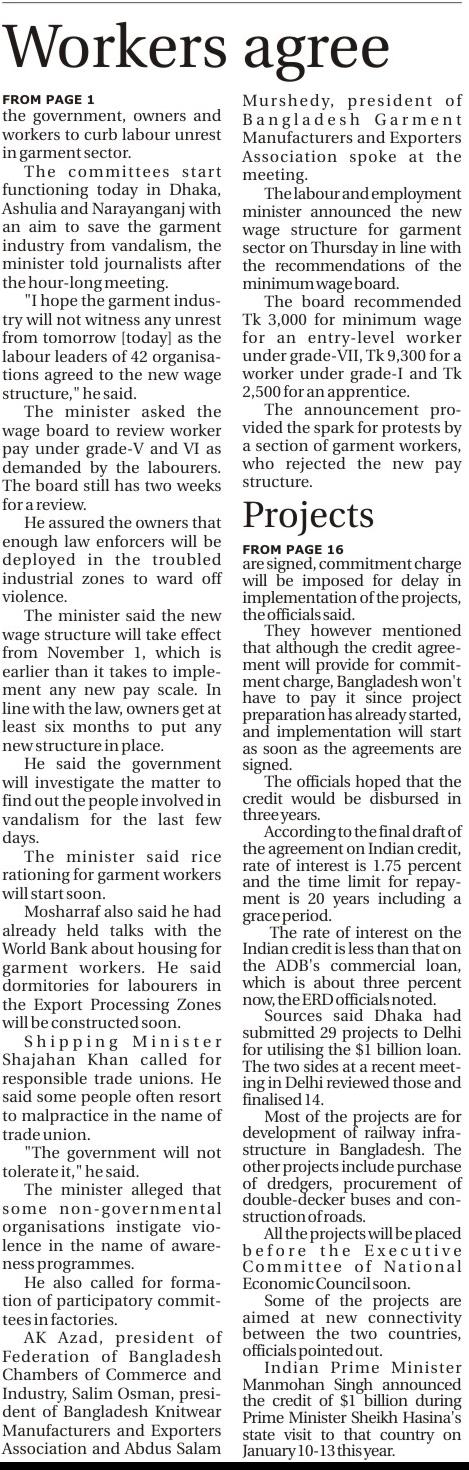 Workers agree

FROM PAGE 1

the government, owners and workers to curb labour unrest in garment sector.

The committees start functioning today in Dhaka, Ashulia and Narayanganj with an aim to save the garment industry from vandalism, the minister told journalists after the hour-long meeting.

"I hope the garment industry will not witness any unrest from tomorrow [today] as the labour leaders of 42 organisations agreed to the new wage structure," he said.

The minister asked the wage board to review worker pay under grade-V and VI as demanded by the labourers. The board still has two weeks for a review.

He assured the owners that enough law enforcers will be deployed in the troubled industrial zones to ward off violence.

The minister said the new wage structure will take effect from November 1, which is earlier than it takes to implement any new pay scale. In line with the law, owners get at least six months to put any new structure in place.

He said the government will investigate the matter to find out the people involved in vandalism for the last few days.

The minister said rice rationing for garment workers will start soon.

Mosharraf also said he had already held talks with the World Bank about housing for garment workers. He said dormitories for labourers in the Export Processing Zones will be constructed soon.

Shipping Minister Shajahan Khan called for responsible trade unions. He said some people often resort to malpractice in the name of trade union.

"The government will not tolerate it," he said.

The minister alleged that some non-governmental organisations instigate violence in the name of awareness programmes.

He also called for formation of participatory committees in factories.

AK Azad, president of Federation of Bangladesh Chambers of Commerce and Industry, Salim Osman, president of Bangladesh Knitwear Manufacturers and Exporters Association and Abdus Salam Murshedy, president of Bangladesh Garment Manufacturers and Exporters Association spoke at the meeting.

The labour and employment minister announced the new wage structure for garment sector on Thursday in line with the recommendations of the minimum wage board.

The board recommended Tk 3,000 for minimum wage for an entry-level worker under grade-VII, Tk 9,300 for a worker under grade-I and Tk 2,500 for an apprentice.

The announcement provided the spark for protests by a section of garment workers, who rejected the new pay structure.

Projects

FROM PAGE 16

are signed, commitment charge will be imposed for delay in implementation of the projects, the officials said.

They however mentioned that although the credit agreement will provide for commitment charge, Bangladesh won't have to pay it since project preparation has already started, and implementation will start as soon as the agreements are signed.

The officials hoped that the credit would be disbursed in three years.

According to the final draft of the agreement on Indian credit, rate of interest is 1.75 percent and the time limit for repayment is 20 years including a grace period.

The rate of interest on the Indian credit is less than that on the ADB's commercial loan, which is about three percent now, the ERD officials noted.

Sources said Dhaka had submitted 29 projects to Delhi for utilising the $1 billion loan. The two sides at a recent meeting in Delhi reviewed those and finalised 14.

Most of the projects are for development of railway infrastructure in Bangladesh. The other projects include purchase of dredgers, procurement of double-decker buses and construction of roads.

All the projects will be placed before the Executive Committee of National Economic Council soon.

Some of the projects are aimed at new connectivity between the two countries, officials pointed out.

Indian Prime Minister Manmohan Singh announced the credit of $1 billion during Prime Minister Sheikh Hasina's state visit to that country on January 10-13 this year.